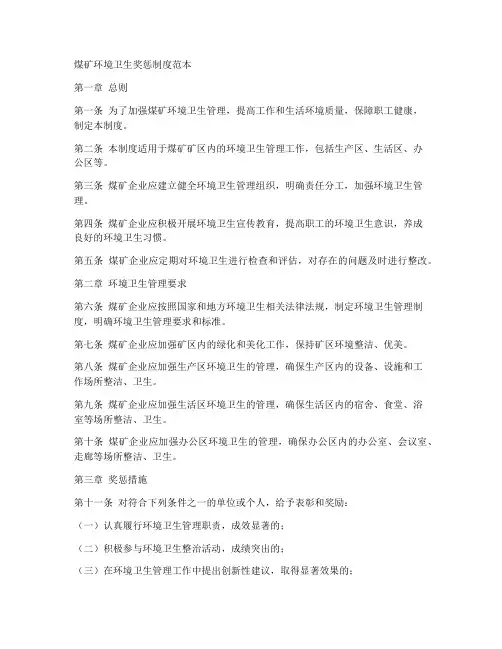 煤矿环境卫生奖惩制度范本

第一章 总则

第一条 为了加强煤矿环境卫生管理，提高工作和生活环境质量，保障职工健康，制定本制度。

第二条 本制度适用于煤矿矿区内的环境卫生管理工作，包括生产区、生活区、办公区等。

第三条 煤矿企业应建立健全环境卫生管理组织，明确责任分工，加强环境卫生管理。

第四条 煤矿企业应积极开展环境卫生宣传教育，提高职工的环境卫生意识，养成良好的环境卫生习惯。

第五条 煤矿企业应定期对环境卫生进行检查和评估，对存在的问题及时进行整改。

第二章 环境卫生管理要求

第六条 煤矿企业应按照国家和地方环境卫生相关法律法规，制定环境卫生管理制度，明确环境卫生管理要求和标准。

第七条 煤矿企业应加强矿区内的绿化和美化工作，保持矿区环境整洁、优美。

第八条 煤矿企业应加强生产区环境卫生的管理，确保生产区内的设备、设施和工作场所整洁、卫生。

第九条 煤矿企业应加强生活区环境卫生的管理，确保生活区内的宿舍、食堂、浴室等场所整洁、卫生。

第十条 煤矿企业应加强办公区环境卫生的管理，确保办公区内的办公室、会议室、走廊等场所整洁、卫生。

第三章 奖惩措施

第十一条 对符合下列条件之一的单位或个人，给予表彰和奖励：

（一）认真履行环境卫生管理职责，成效显著的；

（二）积极参与环境卫生整治活动，成绩突出的；

（三）在环境卫生管理工作中提出创新性建议，取得显著效果的；